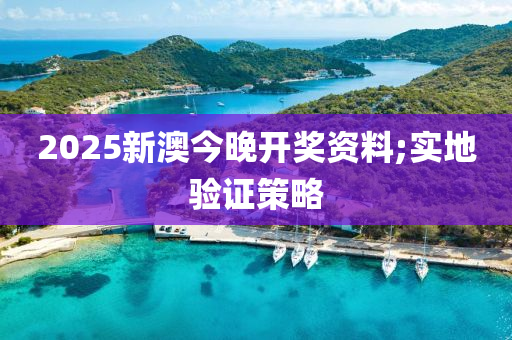 2025新澳今晚开奖资料;实地验证策略